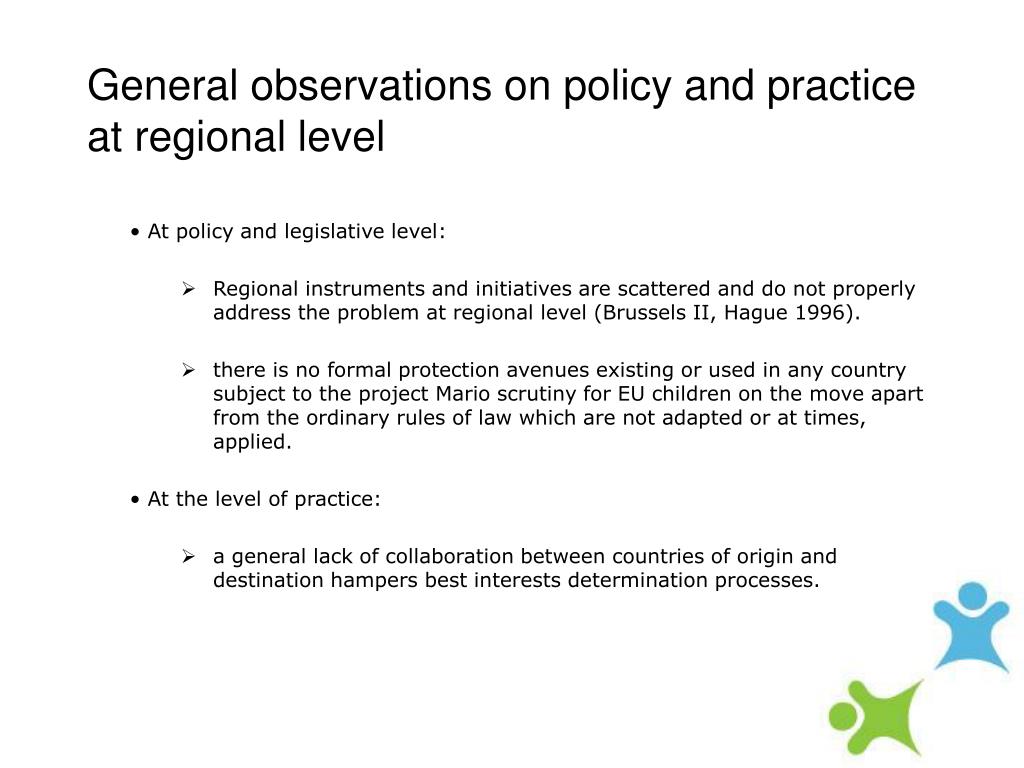 General observations on policy and practice at regional level

• At policy and legislative level:

➢ Regional instruments and initiatives are scattered and do not properly address the problem at regional level (Brussels II, Hague 1996).

➢ there is no formal protection avenues existing or used in any country subject to the project Mario scrutiny for EU children on the move apart from the ordinary rules of law which are not adapted or at times, applied.

• At the level of practice:

➢ a general lack of collaboration between countries of origin and destination hampers best interests determination processes.